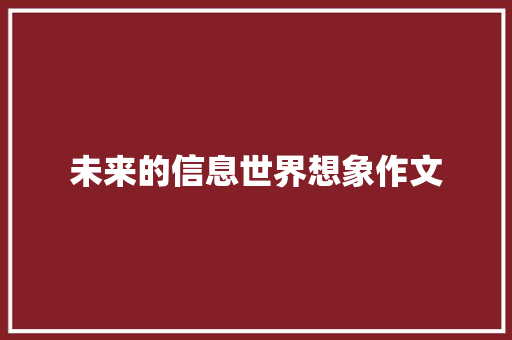 未来的信息世界想象作文